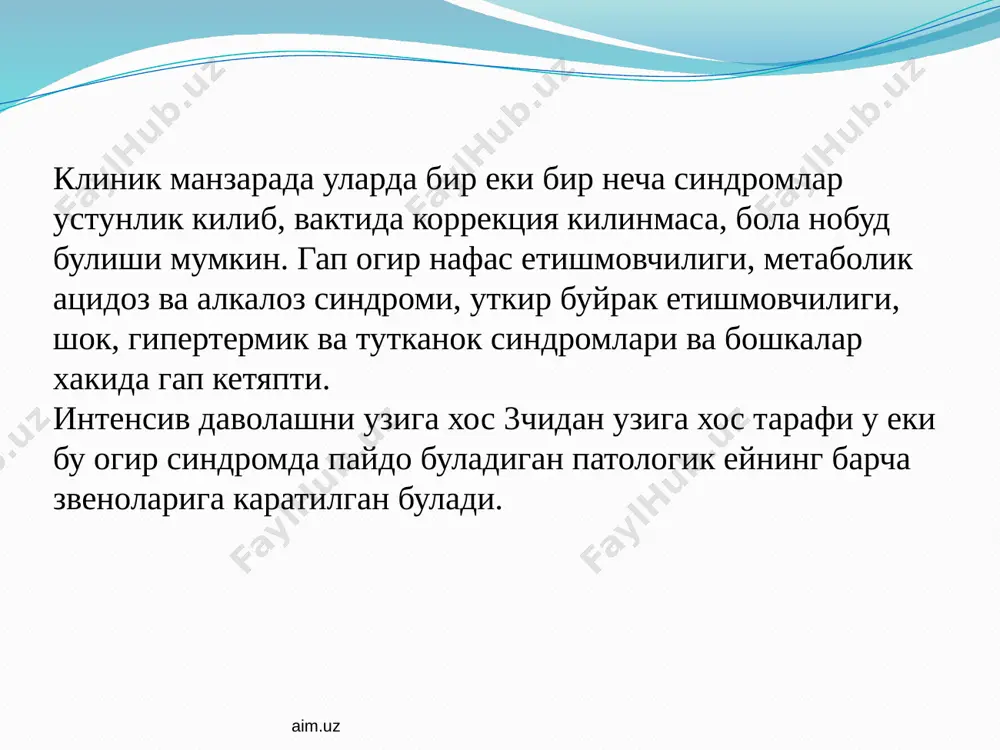 FaylHub.uz FaylHub.uz FaylHub.uz

Клиник манзарада уларда бир еки бир неча синдромлар устунлик килиб, вактида коррекция килинмаса, бола нобуд булиши мумкин. Гап огир нафас етишмовчилиги, метаболик ацидоз ва алкалоз синдроми, уткир буйрак етишмовчилиги, шок, гипертермик ва тутканок синдромлари ва бошкалар хакида гап кетяпти.
Интенсив даволашни узига хос 3чидан узига хос тарафи у еки бу огир синдромда пайдо буладиган патологик ейнинг барча звеноларига каратилган булади.

FaylHub.uz FaylHub.uz FaylHub.uz

aim.uz